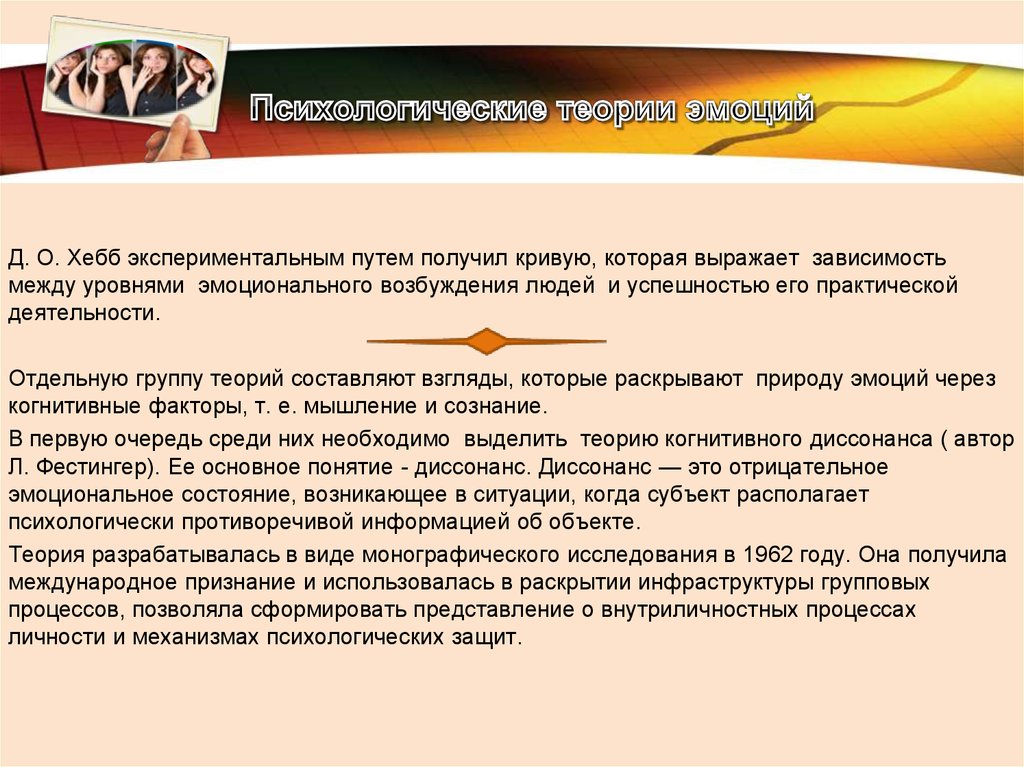 Психологические теории эмоций

Д. О. Хебб экспериментальным путем получил кривую, которая выражает зависимость между уровнями эмоционального возбуждения людей и успешностью его практической деятельности.

Отдельную группу теорий составляют взгляды, которые раскрывают природу эмоций через когнитивные факторы, т. е. мышление и сознание.

В первую очередь среди них необходимо выделить теорию когнитивного диссонанса ( автор Л. Фестингер). Ее основное понятие - диссонанс. Диссонанс — это отрицательное эмоциональное состояние, возникающее в ситуации, когда субъект располагает психологически противоречивой информацией об объекте.

Теория разрабатывалась в виде монографического исследования в 1962 году. Она получила международное признание и использовалась в раскрытии инфраструктуры групповых процессов, позволяла сформировать представление о внутриличностных процессах личности и механизмах психологических защит.